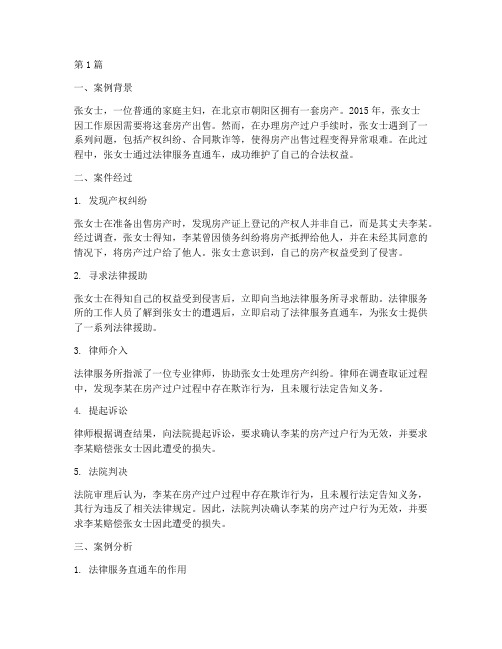 第1篇

一、案例背景

张女士，一位普通的家庭主妇，在北京市朝阳区拥有一套房产。2015年，张女士因工作原因需要将这套房产出售。然而，在办理房产过户手续时，张女士遇到了一系列问题，包括产权纠纷、合同欺诈等，使得房产出售过程变得异常艰难。在此过程中，张女士通过法律服务直通车，成功维护了自己的合法权益。

二、案件经过

1. 发现产权纠纷

张女士在准备出售房产时，发现房产证上登记的产权人并非自己，而是其丈夫李某。经过调查，张女士得知，李某曾因债务纠纷将房产抵押给他人，并在未经其同意的情况下，将房产过户给了他人。张女士意识到，自己的房产权益受到了侵害。

2. 寻求法律援助

张女士在得知自己的权益受到侵害后，立即向当地法律服务所寻求帮助。法律服务所的工作人员了解到张女士的遭遇后，立即启动了法律服务直通车，为张女士提供了一系列法律援助。

3. 律师介入

法律服务所指派了一位专业律师，协助张女士处理房产纠纷。律师在调查取证过程中，发现李某在房产过户过程中存在欺诈行为，且未履行法定告知义务。

4. 提起诉讼

律师根据调查结果，向法院提起诉讼，要求确认李某的房产过户行为无效，并要求李某赔偿张女士因此遭受的损失。

5. 法院判决

法院审理后认为，李某在房产过户过程中存在欺诈行为，且未履行法定告知义务，其行为违反了相关法律规定。因此，法院判决确认李某的房产过户行为无效，并要求李某赔偿张女士因此遭受的损失。

三、案例分析

1. 法律服务直通车的作用